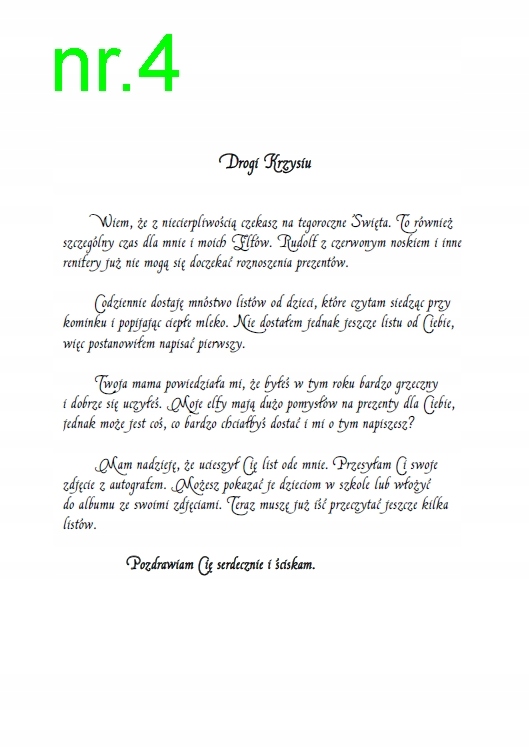 nr.4

Drogi Krzysiu

Wiem, że z niecierpliwością czekasz na tegoroczne Święta. To również szczególny czas dla mnie i moich Elfów. Rudolf z czerwonym noskiem i inne renifery już nie mogą się doczekać roznoszenia prezentów.

Codziennie dostaję mnóstwo listów od dzieci, które czytam siedząc przy kominku i popijając ciepłe mleko. Nie dostałem jednak jeszcze listu od Ciebie, więc postanowiłem napisać pierwszy.

Twoja mama powiedziała mi, że byłeś w tym roku bardzo grzeczny i dobrze się uczyłeś. Moje elfy mają dużo pomysłów na prezenty dla Ciebie, jednak może jest coś, co bardzo chciałbyś dostać i mi o tym napiszesz?

Mam nadzieję, że ucieszył Cię list ode mnie. Przesyłam Ci swoje zdjęcie z autografem. Możesz pokazać je dzieciom w szkole lub włożyć do albumu ze swoimi zdjęciami. Teraz muszę już iść przeczytać jeszcze kilka listów.

Pozdrawiam Cię serdecznie i ściskam.